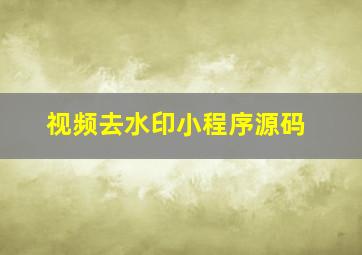 视频去水印小程序源码